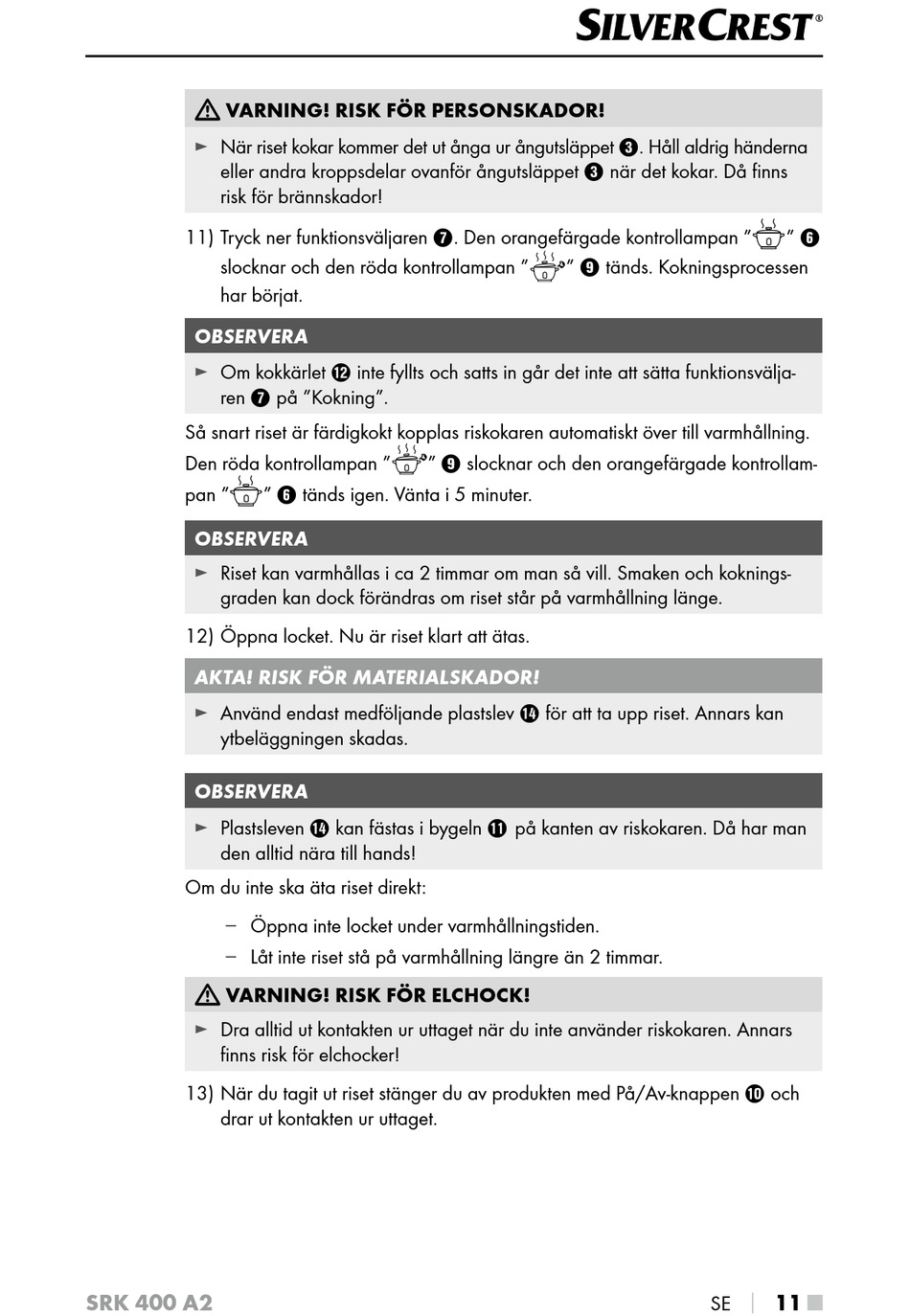 SILVERCREST®

⚠ VARNING! RISK FÖR PERSONSKADOR!

► När riset kokar kommer det ut ånga ur ångutsläppet ❸. Håll aldrig händerna eller andra kroppsdelar ovanför ångutsläppet ❸ när det kokar. Då finns risk för brännskador!

11) Tryck ner funktionsväljaren ❼. Den orangefärgade kontrollampan " " ❻ slocknar och den röda kontrollampan " " ❾ tänds. Kokningsprocessen har börjat.

OBSERVERA

► Om kokkärlet ⓬ inte fyllts och satts in går det inte att sätta funktionsväljaren ❼ på "Kokning".

Så snart riset är färdigkokt kopplas riskokaren automatiskt över till varmhållning. Den röda kontrollampan " " ❾ slocknar och den orangefärgade kontrollampan " " ❻ tänds igen. Vänta i 5 minuter.

OBSERVERA

► Riset kan varmhållas i ca 2 timmar om man så vill. Smaken och kokningsgraden kan dock förändras om riset står på varmhållning länge.

12) Öppna locket. Nu är riset klart att ätas.

AKTA! RISK FÖR MATERIALSKADOR!

► Använd endast medföljande plastslev ⓮ för att ta upp riset. Annars kan ytbeläggningen skadas.

OBSERVERA

► Plastsleven ⓮ kan fästas i bygeln ⓫ på kanten av riskokaren. Då har man den alltid nära till hands!

Om du inte ska äta riset direkt:

– Öppna inte locket under varmhållningstiden.
– Låt inte riset stå på varmhållning längre än 2 timmar.

⚠ VARNING! RISK FÖR ELCHOCK!

► Dra alltid ut kontakten ur uttaget när du inte använder riskokaren. Annars finns risk för elchocker!

13) När du tagit ut riset stänger du av produkten med På/Av-knappen ❿ och drar ut kontakten ur uttaget.

SRK 400 A2

SE | 11